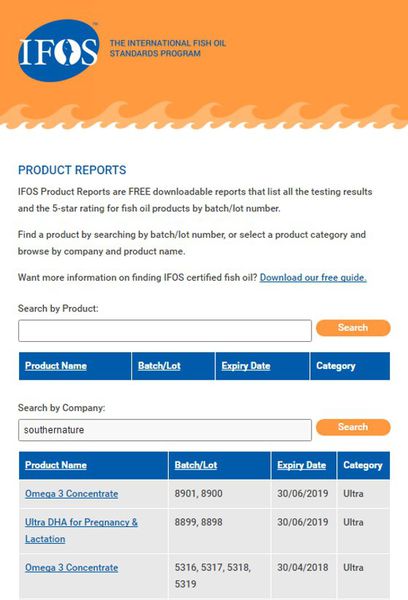 IFOS™

THE INTERNATIONAL FISH OIL STANDARDS PROGRAM

PRODUCT REPORTS

IFOS Product Reports are FREE downloadable reports that list all the testing results and the 5-star rating for fish oil products by batch/lot number.

Find a product by searching by batch/lot number, or select a product category and browse by company and product name.

Want more information on finding IFOS certified fish oil? Download our free guide.

Search by Product:

Search

| Product Name | Batch/Lot | Expiry Date | Category |
|---|---|---|---|

Search by Company:

southernature

Search

| Product Name | Batch/Lot | Expiry Date | Category |
|---|---|---|---|
| Omega 3 Concentrate | 8901, 8900 | 30/06/2019 | Ultra |
| Ultra DHA for Pregnancy & Lactation | 8899, 8898 | 30/06/2019 | Ultra |
| Omega 3 Concentrate | 5316, 5317, 5318, 5319 | 30/04/2018 | Ultra |